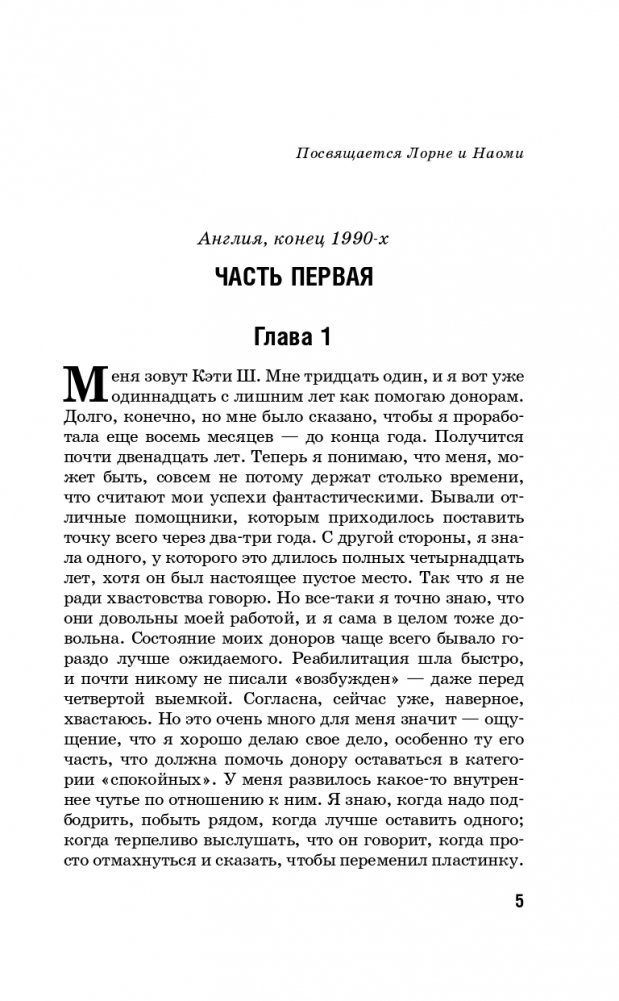 Посвящается Лорне и Наоми

Англия, конец 1990-х

ЧАСТЬ ПЕРВАЯ

Глава 1

Меня зовут Кэти Ш. Мне тридцать один, и я вот уже одиннадцать с лишним лет как помогаю донорам. Долго, конечно, но мне было сказано, чтобы я проработала еще восемь месяцев — до конца года. Получится почти двенадцать лет. Теперь я понимаю, что меня, может быть, совсем не потому держат столько времени, что считают мои успехи фантастическими. Бывали отличные помощники, которым приходилось поставить точку всего через два-три года. С другой стороны, я знала одного, у которого это длилось полных четырнадцать лет, хотя он был настоящее пустое место. Так что я не ради хвастовства говорю. Но все-таки я точно знаю, что они довольны моей работой, и я сама в целом тоже довольна. Состояние моих доноров чаще всего бывало гораздо лучше ожидаемого. Реабилитация шла быстро, и почти никому не писали «возбужден» — даже перед четвертой выемкой. Согласна, сейчас уже, наверное, хвастаюсь. Но это очень много для меня значит — ощущение, что я хорошо делаю свое дело, особенно ту его часть, что должна помочь донору оставаться в категории «спокойных». У меня развилось какое-то внутреннее чутье по отношению к ним. Я знаю, когда надо подбодрить, побыть рядом, когда лучше оставить одного; когда терпеливо выслушать, что он говорит, когда просто отмахнуться и сказать, чтобы переменил пластинку.

5